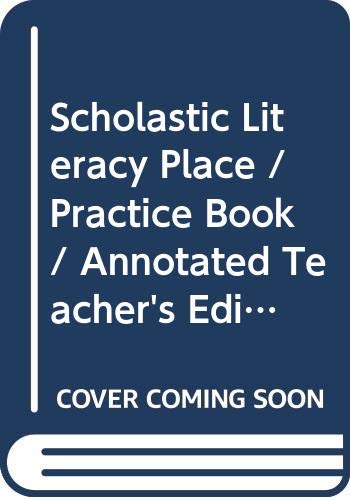 Scholastic Literacy Place / Practice Book / Annotated Teacher's Edi…

COVER COMING SOON